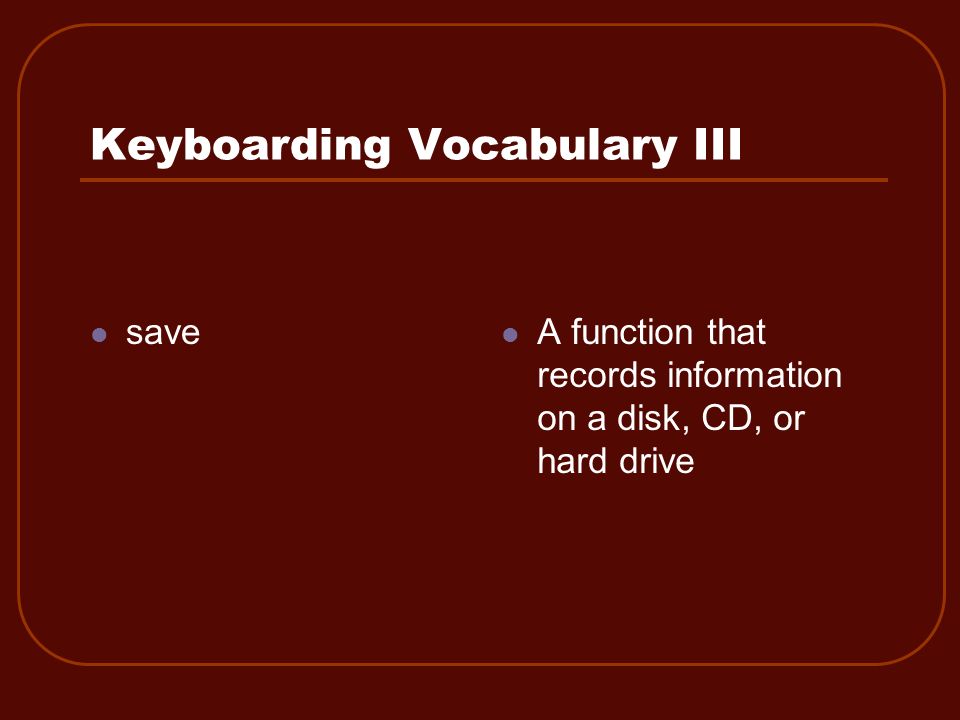 Keyboarding Vocabulary III

- save

- A function that records information on a disk, CD, or hard drive